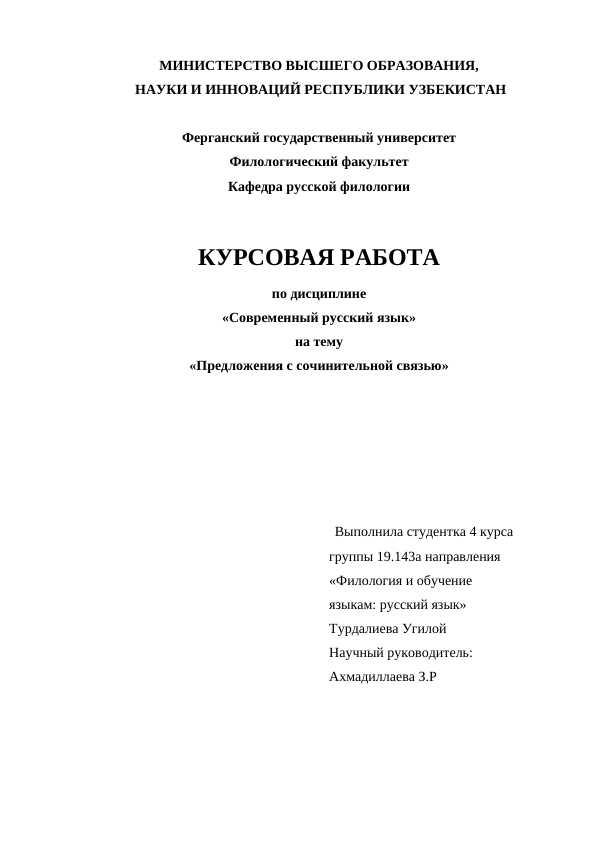 МИНИСТЕРСТВО ВЫСШЕГО ОБРАЗОВАНИЯ,
НАУКИ И ИННОВАЦИЙ РЕСПУБЛИКИ УЗБЕКИСТАН

Ферганский государственный университет
Филологический факультет
Кафедра русской филологии

КУРСОВАЯ РАБОТА

по дисциплине
«Современный русский язык»
на тему
«Предложения с сочинительной связью»

Выполнила студентка 4 курса
группы 19.143а направления
«Филология и обучение
языкам: русский язык»
Турдалиева Угилой
Научный руководитель:
Ахмадиллаева З.Р